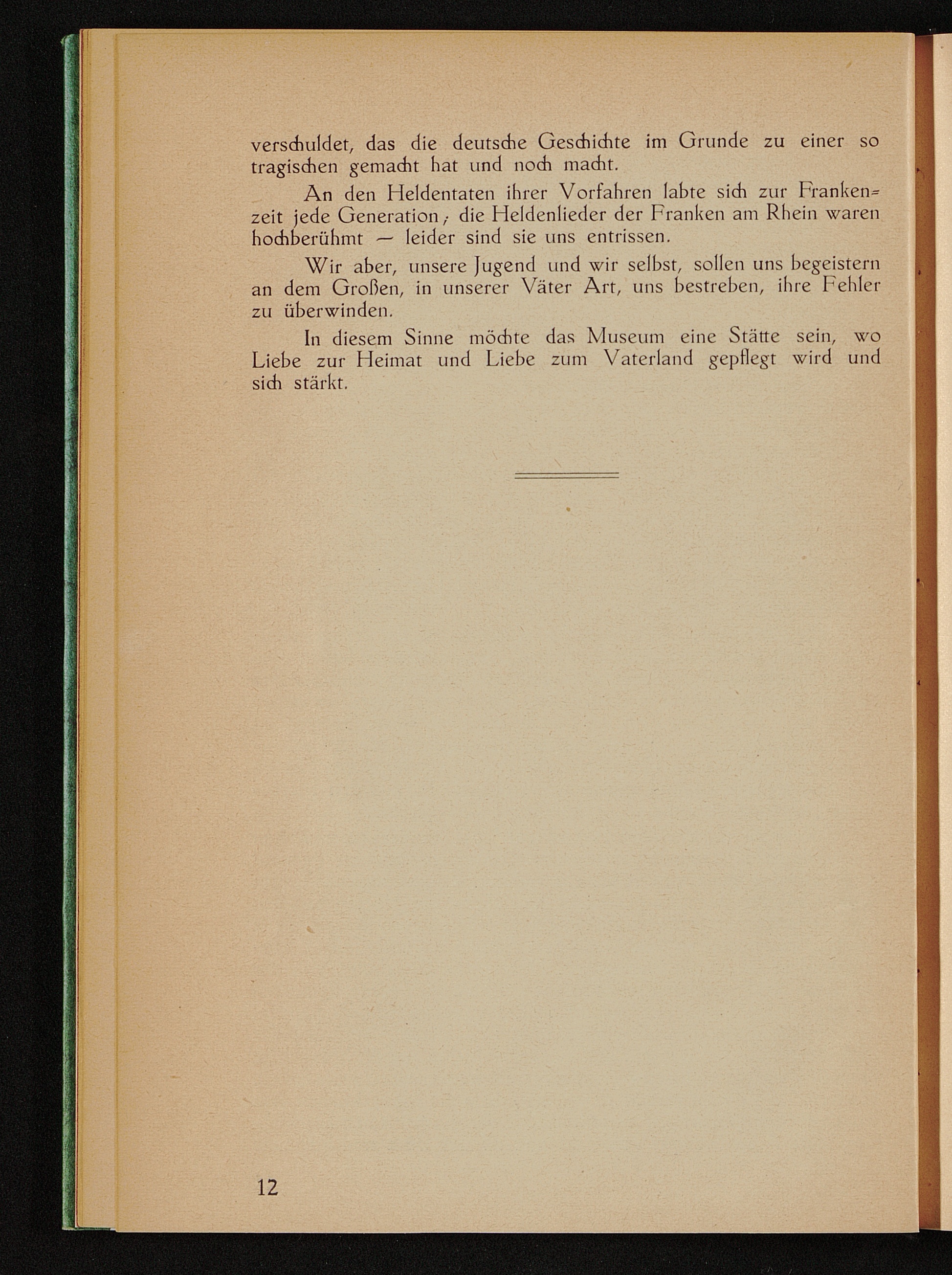 verschuldet, das die deutsche Geschichte im Grunde zu einer so tragischen gemacht hat und noch macht.

An den Heldentaten ihrer Vorfahren labte sich zur Frankenzeit jede Generation; die Heldenlieder der Franken am Rhein waren hochberühmt — leider sind sie uns entrissen.

Wir aber, unsere Jugend und wir selbst, sollen uns begeistern an dem Großen, in unserer Väter Art, uns bestreben, ihre Fehler zu überwinden.

In diesem Sinne möchte das Museum eine Stätte sein, wo Liebe zur Heimat und Liebe zum Vaterland gepflegt wird und sich stärkt.

12